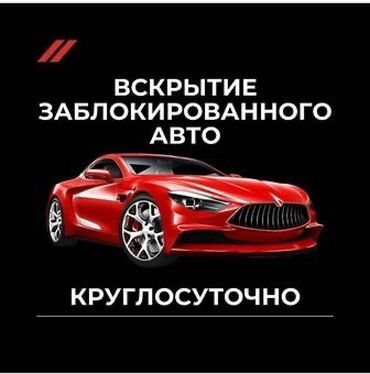 ВСКРЫТИЕ ЗАБЛОКИРОВАННОГО АВТО

КРУГЛОСУТОЧНО